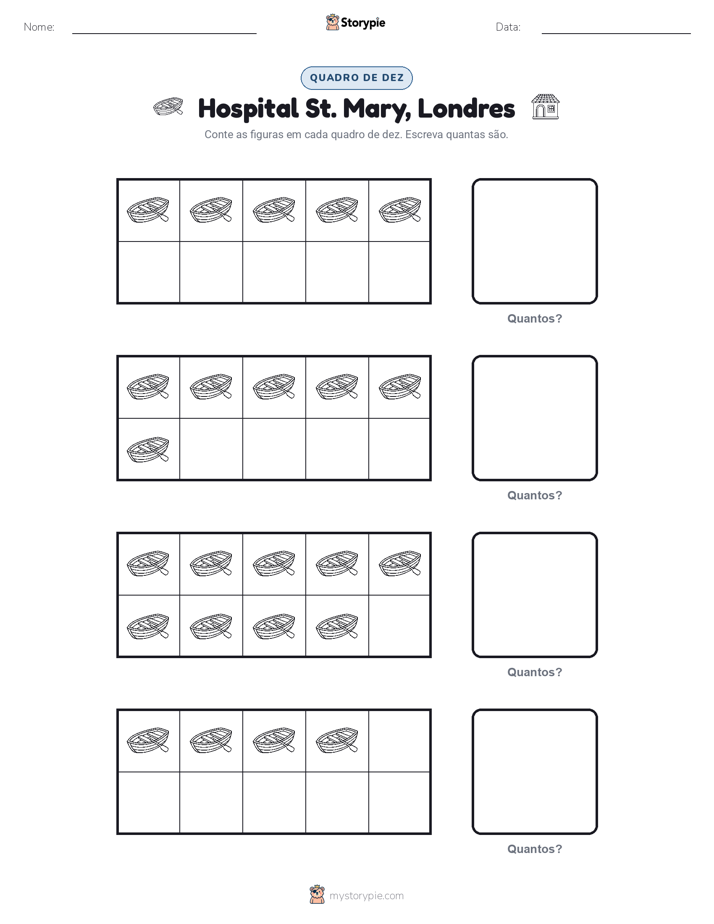 Nome:

Storypie

Data:

QUADRO DE DEZ

Hospital St. Mary, Londres

Conte as figuras em cada quadro de dez. Escreva quantas são.

Quantos?

Quantos?

Quantos?

Quantos?

mystorypie.com